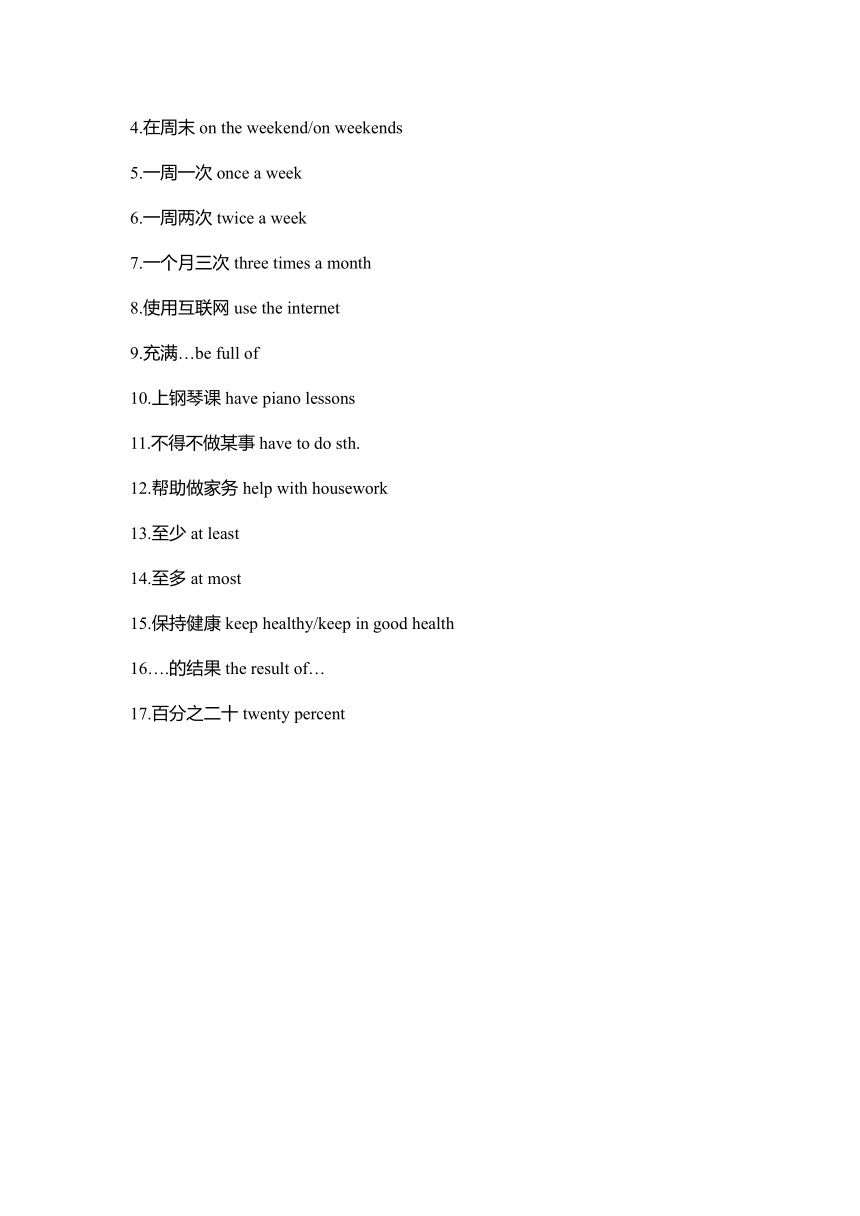 4.在周末 on the weekend/on weekends

5.一周一次 once a week

6.一周两次 twice a week

7.一个月三次 three times a month

8.使用互联网 use the internet

9.充满…be full of

10.上钢琴课 have piano lessons

11.不得不做某事 have to do sth.

12.帮助做家务 help with housework

13.至少 at least

14.至多 at most

15.保持健康 keep healthy/keep in good health

16.…的结果 the result of…

17.百分之二十 twenty percent